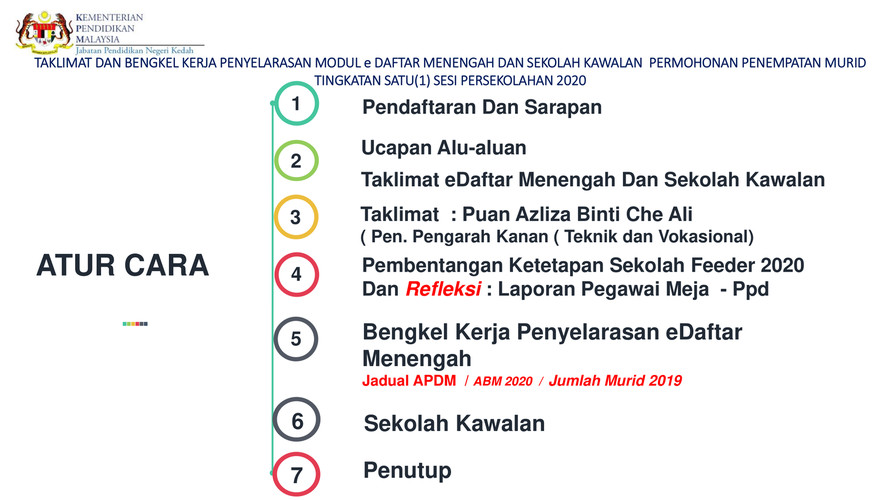 KEMENTERIAN PENDIDIKAN MALAYSIA
Jabatan Pendidikan Negeri Kedah

TAKLIMAT DAN BENGKEL KERJA PENYELARASAN MODUL e DAFTAR MENENGAH DAN SEKOLAH KAWALAN PERMOHONAN PENEMPATAN MURID TINGKATAN SATU(1) SESI PERSEKOLAHAN 2020

ATUR CARA

1 Pendaftaran Dan Sarapan

2 Ucapan Alu-aluan
Taklimat eDaftar Menengah Dan Sekolah Kawalan

3 Taklimat : Puan Azliza Binti Che Ali
( Pen. Pengarah Kanan ( Teknik dan Vokasional)

4 Pembentangan Ketetapan Sekolah Feeder 2020
Dan Refleksi : Laporan Pegawai Meja - Ppd

5 Bengkel Kerja Penyelarasan eDaftar Menengah
Jadual APDM / ABM 2020 / Jumlah Murid 2019

6 Sekolah Kawalan

7 Penutup